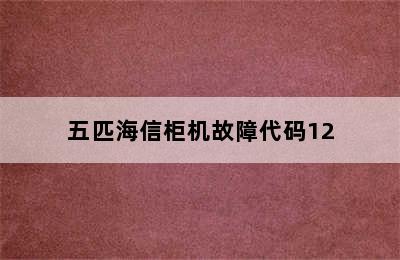 五匹海信柜机故障代码12